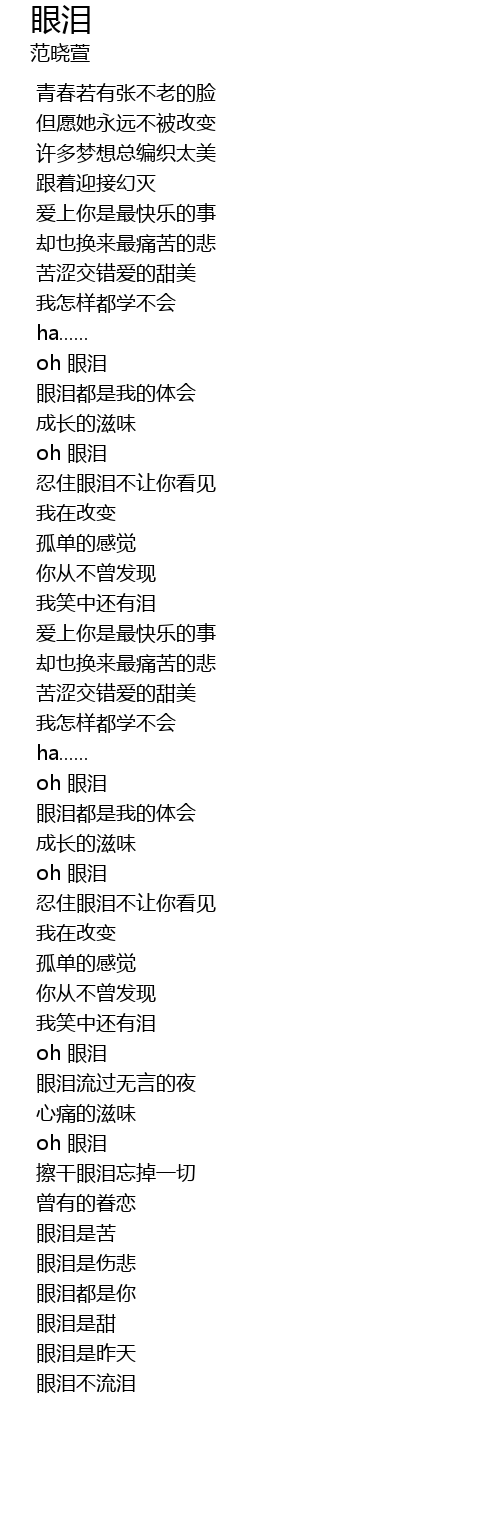 眼泪
范晓萱

青春若有张不老的脸
但愿她永远不被改变
许多梦想总编织太美
跟着迎接幻灭
爱上你是最快乐的事
却也换来最痛苦的悲
苦涩交错爱的甜美
我怎样都学不会
ha......
oh 眼泪
眼泪都是我的体会
成长的滋味
oh 眼泪
忍住眼泪不让你看见
我在改变
孤单的感觉
你从不曾发现
我笑中还有泪
爱上你是最快乐的事
却也换来最痛苦的悲
苦涩交错爱的甜美
我怎样都学不会
ha......
oh 眼泪
眼泪都是我的体会
成长的滋味
oh 眼泪
忍住眼泪不让你看见
我在改变
孤单的感觉
你从不曾发现
我笑中还有泪
oh 眼泪
眼泪流过无言的夜
心痛的滋味
oh 眼泪
擦干眼泪忘掉一切
曾有的眷恋
眼泪是苦
眼泪是伤悲
眼泪都是你
眼泪是甜
眼泪是昨天
眼泪不流泪